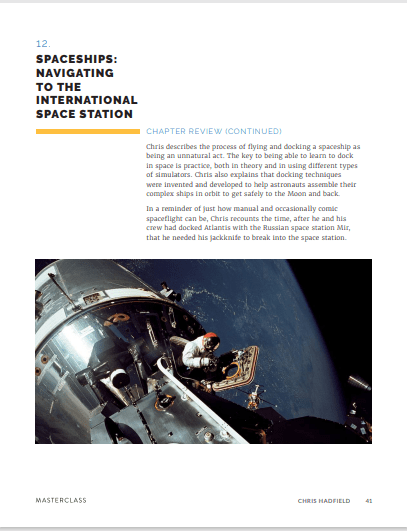 12.

SPACESHIPS: NAVIGATING TO THE INTERNATIONAL SPACE STATION

CHAPTER REVIEW (CONTINUED)

Chris describes the process of flying and docking a spaceship as being an unnatural act. The key to being able to learn to dock in space is practice, both in theory and in using different types of simulators. Chris also explains that docking techniques were invented and developed to help astronauts assemble their complex ships in orbit to get safely to the Moon and back.

In a reminder of just how manual and occasionally comic spaceflight can be, Chris recounts the time, after he and his crew had docked Atlantis with the Russian space station Mir, that he needed his jackknife to break into the space station.

MASTERCLASS

CHRIS HADFIELD 41